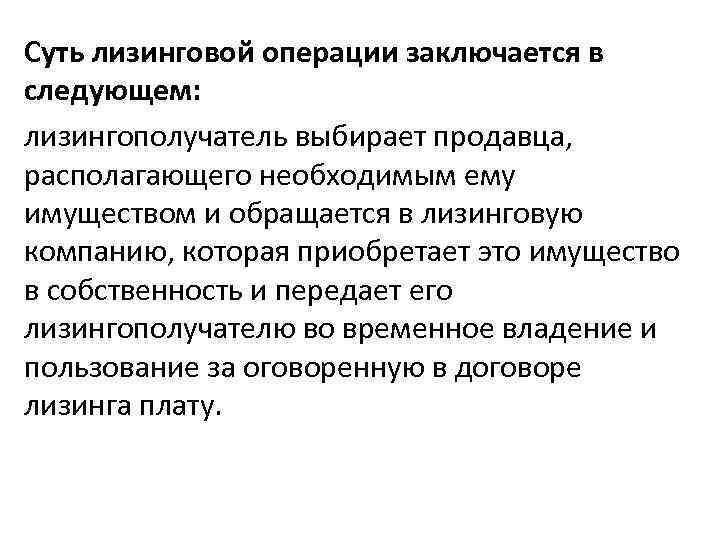 Суть лизинговой операции заключается в следующем:

лизингополучатель выбирает продавца, располагающего необходимым ему имуществом и обращается в лизинговую компанию, которая приобретает это имущество в собственность и передает его лизингополучателю во временное владение и пользование за оговоренную в договоре лизинга плату.